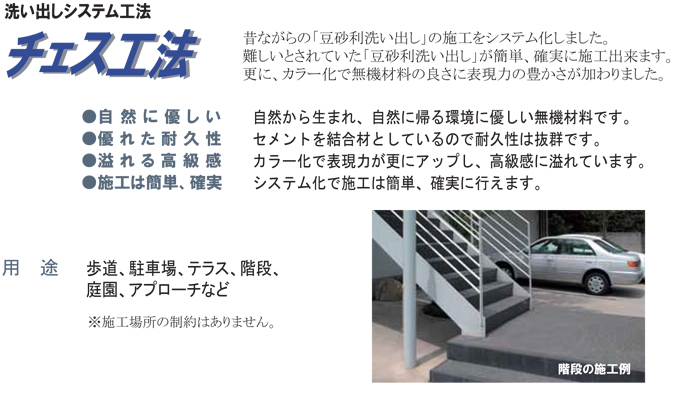 洗い出しシステム工法

チェス工法

昔ながらの「豆砂利洗い出し」の施工をシステム化しました。
難しいとされていた「豆砂利洗い出し」が簡単、確実に施工出来ます。
更に、カラー化で無機材料の良さに表現力の豊かさが加わりました。

●自然に優しい　自然から生まれ、自然に帰る環境に優しい無機材料です。
●優れた耐久性　セメントを結合材としているので耐久性は抜群です。
●溢れる高級感　カラー化で表現力が更にアップし、高級感に溢れています。
●施工は簡単、確実　システム化で施工は簡単、確実に行えます。

用　途　歩道、駐車場、テラス、階段、庭園、アプローチなど

※施工場所の制約はありません。

階段の施工例